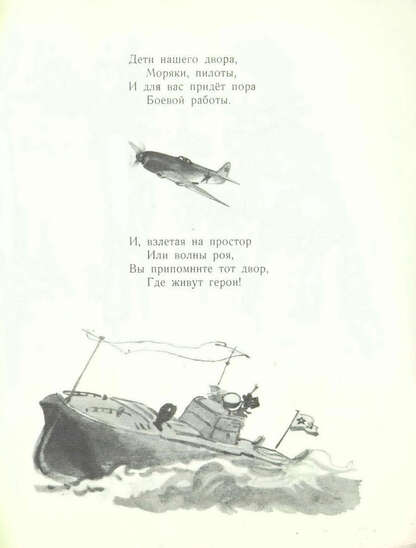 Дети нашего двора,
Моряки, пилоты,
И для вас придёт пора
Боевой работы.

И, взлетая на простор
Или волны роя,
Вы припомните тот двор,
Где живут герои!